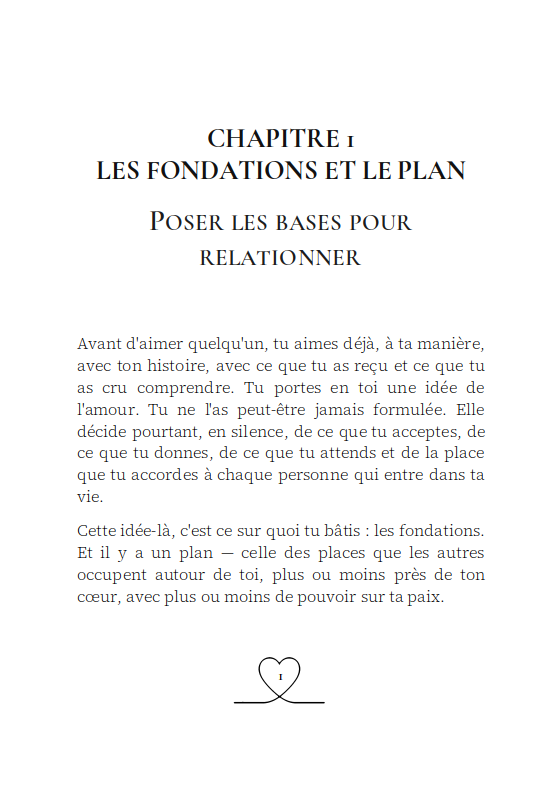 CHAPITRE 1
LES FONDATIONS ET LE PLAN

POSER LES BASES POUR RELATIONNER

Avant d'aimer quelqu'un, tu aimes déjà, à ta manière, avec ton histoire, avec ce que tu as reçu et ce que tu as cru comprendre. Tu portes en toi une idée de l'amour. Tu ne l'as peut-être jamais formulée. Elle décide pourtant, en silence, de ce que tu acceptes, de ce que tu donnes, de ce que tu attends et de la place que tu accordes à chaque personne qui entre dans ta vie.

Cette idée-là, c'est ce sur quoi tu bâtis : les fondations. Et il y a un plan — celle des places que les autres occupent autour de toi, plus ou moins près de ton cœur, avec plus ou moins de pouvoir sur ta paix.

1